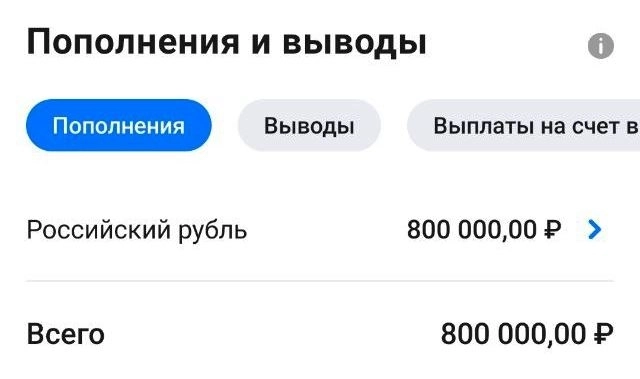 Пополнения и выводы

Пополнения Выводы Выплаты на счет в

Российский рубль 800 000,00 ₽

Всего 800 000,00 ₽